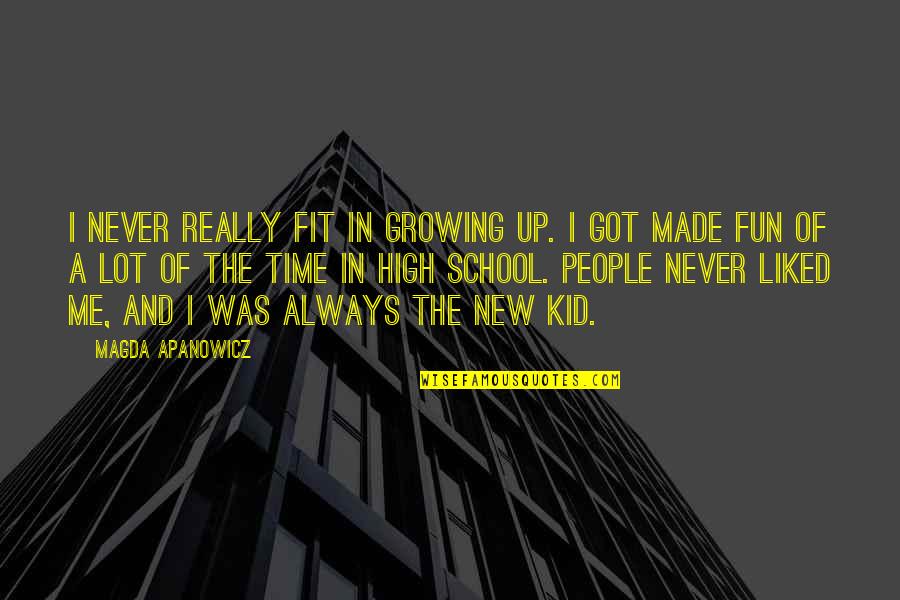 I NEVER REALLY FIT IN GROWING UP. I GOT MADE FUN OF A LOT OF THE TIME IN HIGH SCHOOL. PEOPLE NEVER LIKED ME, AND I WAS ALWAYS THE NEW KID.

MAGDA APANOWICZ

WISEFAMOUSQUOTES.COM